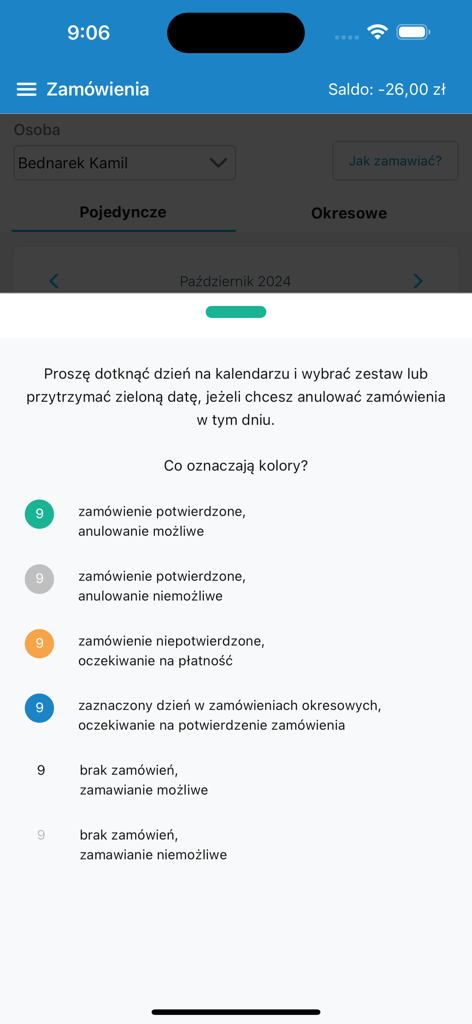 9:06

Zamówienia

Saldo: -26,00 zł

Osoba

Bednarek Kamil

Jak zamawiać?

Pojedyncze

Okresowe

Październik 2024

Proszę dotknąć dzień na kalendarzu i wybrać zestaw lub przytrzymać zieloną datę, jeżeli chcesz anulować zamówienia w tym dniu.

Co oznaczają kolory?

9 zamówienie potwierdzone, anulowanie możliwe

9 zamówienie potwierdzone, anulowanie niemożliwe

9 zamówienie niepotwierdzone, oczekiwanie na płatność

9 zaznaczony dzień w zamówieniach okresowych, oczekiwanie na potwierdzenie zamówienia

9 brak zamówień, zamawianie możliwe

9 brak zamówień, zamawianie niemożliwe